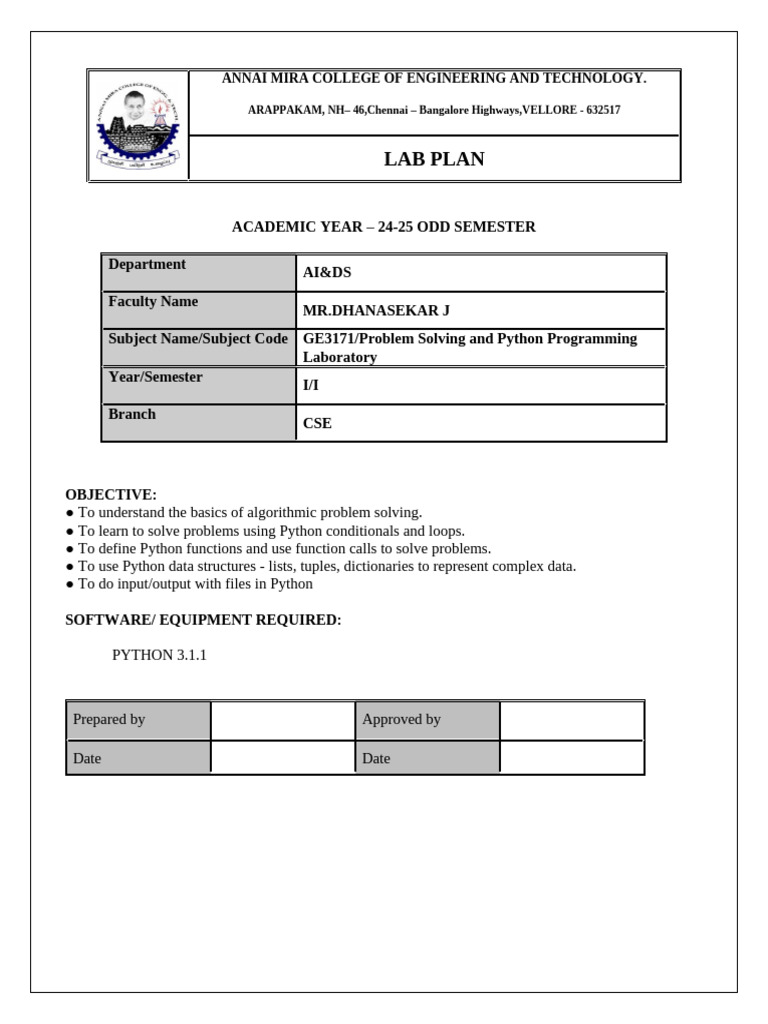 ANNAI MIRA COLLEGE OF ENGINEERING AND TECHNOLOGY.

ARAPPAKAM, NH– 46,Chennai – Bangalore Highways,VELLORE - 632517

LAB PLAN

ACADEMIC YEAR – 24-25 ODD SEMESTER

| Department | AI&DS |
|---|---|
| Faculty Name | MR.DHANASEKAR J |
| Subject Name/Subject Code | GE3171/Problem Solving and Python Programming Laboratory |
| Year/Semester | I/I |
| Branch | CSE |

OBJECTIVE:
● To understand the basics of algorithmic problem solving.
● To learn to solve problems using Python conditionals and loops.
● To define Python functions and use function calls to solve problems.
● To use Python data structures - lists, tuples, dictionaries to represent complex data.
● To do input/output with files in Python

SOFTWARE/ EQUIPMENT REQUIRED:

PYTHON 3.1.1

| Prepared by | | Approved by | |
|---|---|---|---|
| Date | | Date | |